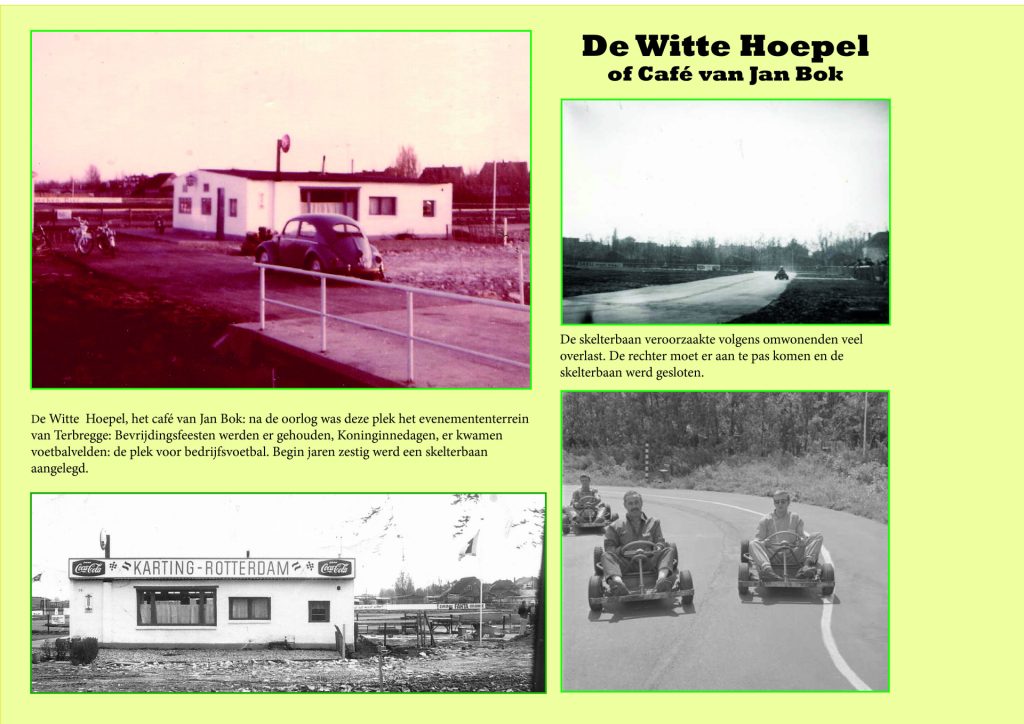 De Witte Hoepel
of Café van Jan Bok

De skelterbaan veroorzaakte volgens omwonenden veel overlast. De rechter moet er aan te pas komen en de skelterbaan werd gesloten.

De Witte Hoepel, het café van Jan Bok: na de oorlog was deze plek het evenemententerrein van Terbregge: Bevrijdingsfeesten werden er gehouden, Koninginnedagen, er kwamen voetbalvelden: de plek voor bedrijfsvoetbal. Begin jaren zestig werd een skelterbaan aangelegd.

Coca-Cola KARTING-ROTTERDAM Coca-Cola